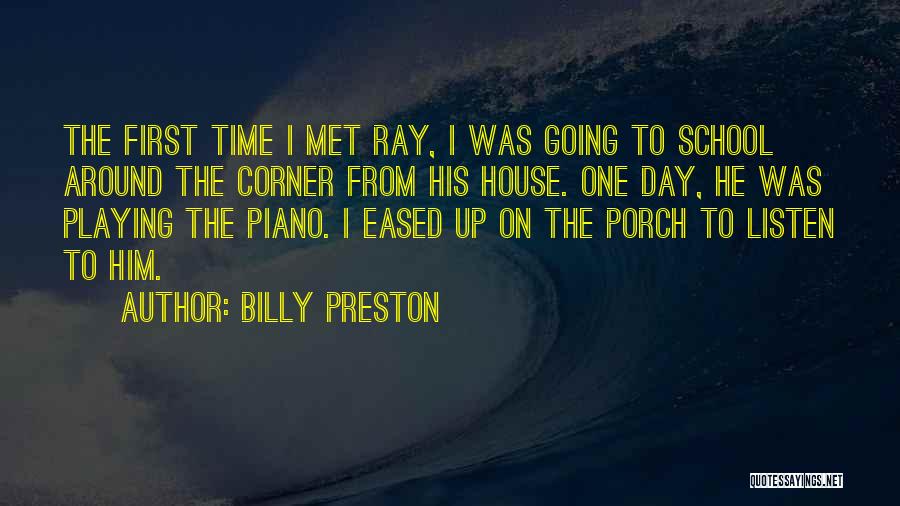 THE FIRST TIME I MET RAY, I WAS GOING TO SCHOOL AROUND THE CORNER FROM HIS HOUSE. ONE DAY, HE WAS PLAYING THE PIANO. I EASED UP ON THE PORCH TO LISTEN TO HIM.

AUTHOR: BILLY PRESTON

QUOTESSAYINGS.NET